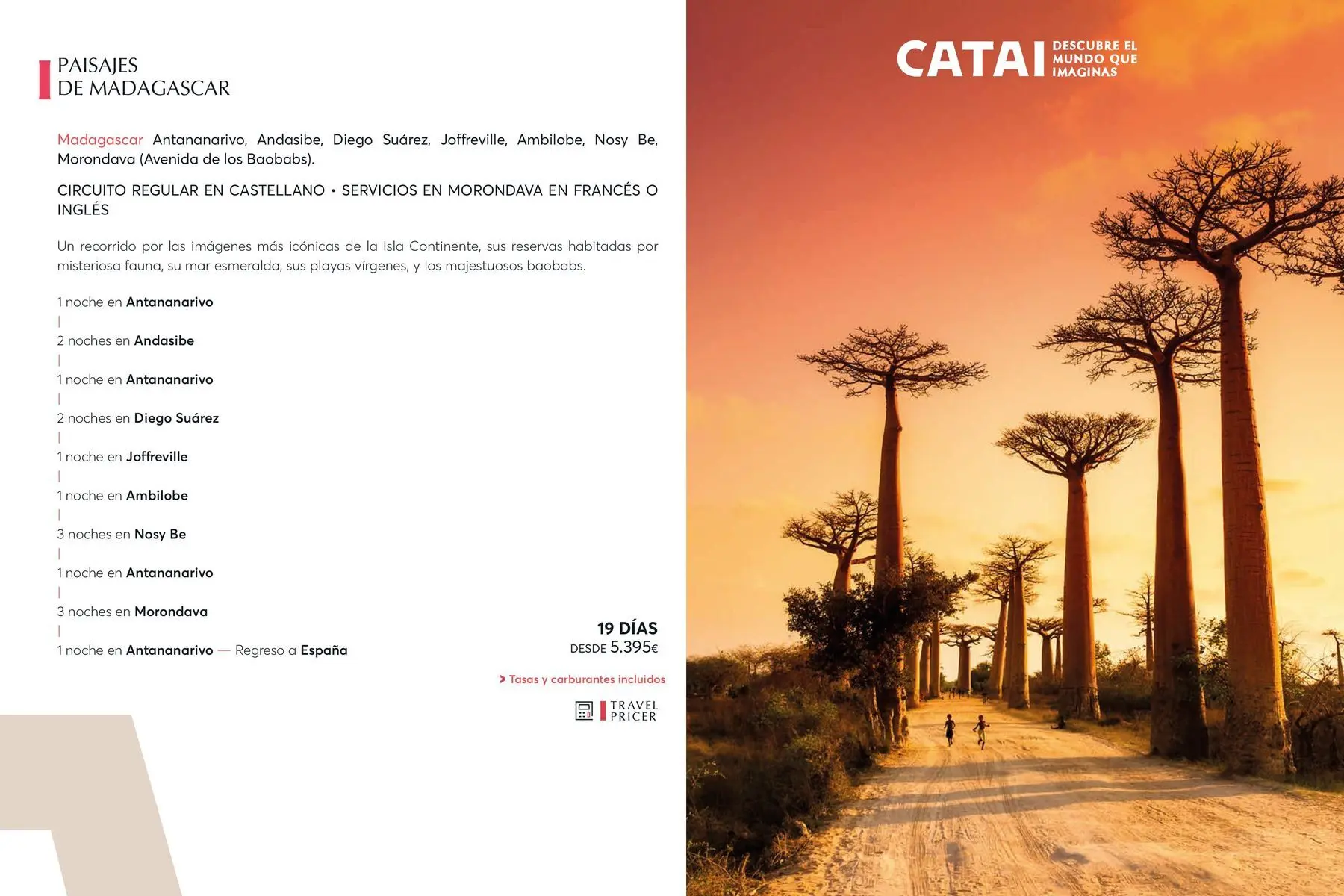 PAISAJES
DE MADAGASCAR

Madagascar Antananarivo, Andasibe, Diego Suárez, Joffreville, Ambilobe, Nosy Be, Morondava (Avenida de los Baobabs).

CIRCUITO REGULAR EN CASTELLANO • SERVICIOS EN MORONDAVA EN FRANCÉS O INGLÉS

Un recorrido por las imágenes más icónicas de la Isla Continente, sus reservas habitadas por misteriosa fauna, su mar esmeralda, sus playas vírgenes, y los majestuosos baobabs.

1 noche en Antananarivo
|
2 noches en Andasibe
|
1 noche en Antananarivo
|
2 noches en Diego Suárez
|
1 noche en Joffreville
|
1 noche en Ambilobe
|
3 noches en Nosy Be
|
1 noche en Antananarivo
|
3 noches en Morondava
|
1 noche en Antananarivo — Regreso a España

19 DÍAS
DESDE 5.395€

> Tasas y carburantes incluidos

TRAVEL
PRICER

CATAI DESCUBRE EL MUNDO QUE IMAGINAS